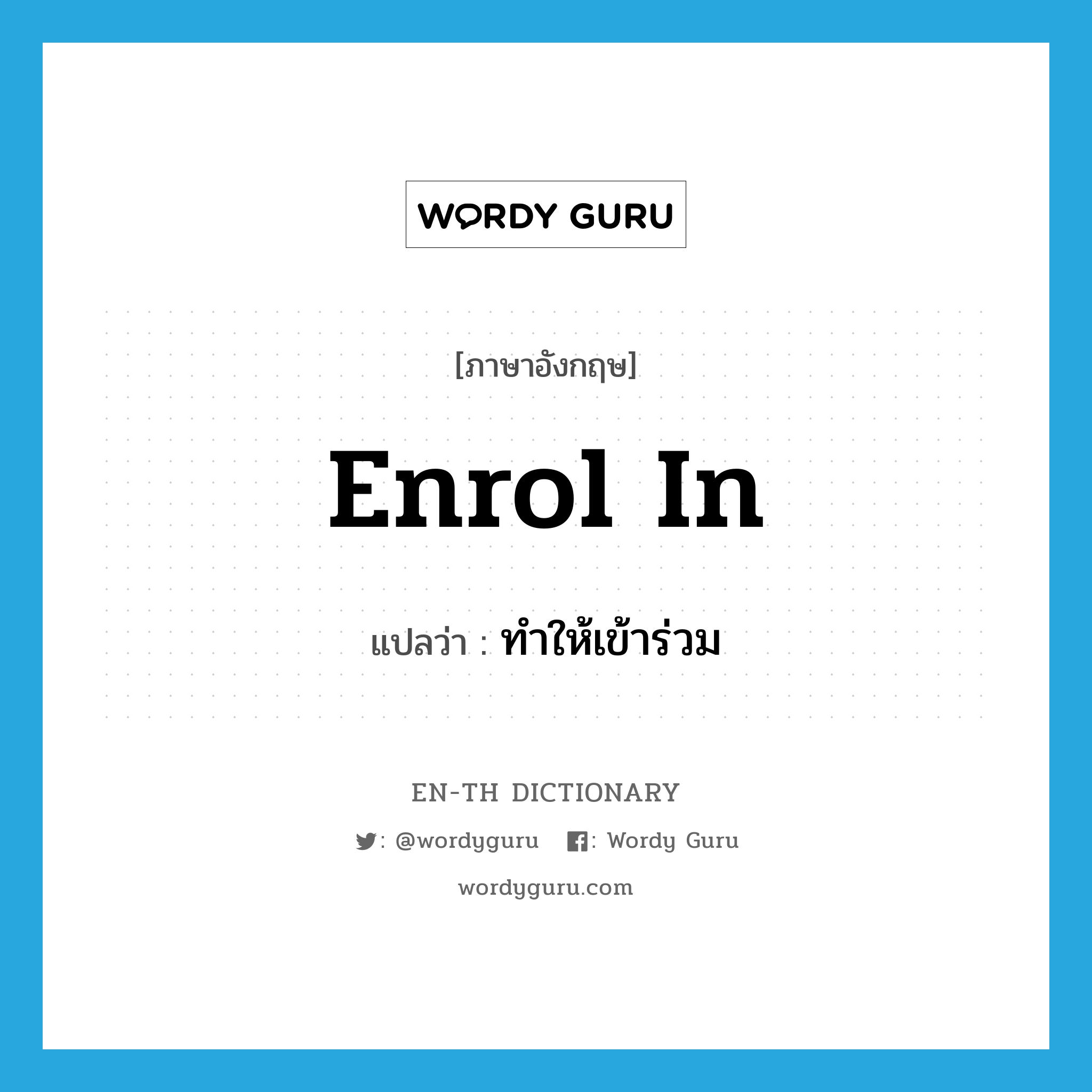 WORDY GURU

[ภาษาอังกฤษ]

enrol in

แปลว่า : ทำให้เข้าร่วม

EN-TH DICTIONARY

: @wordyguru : Wordy Guru

wordyguru.com